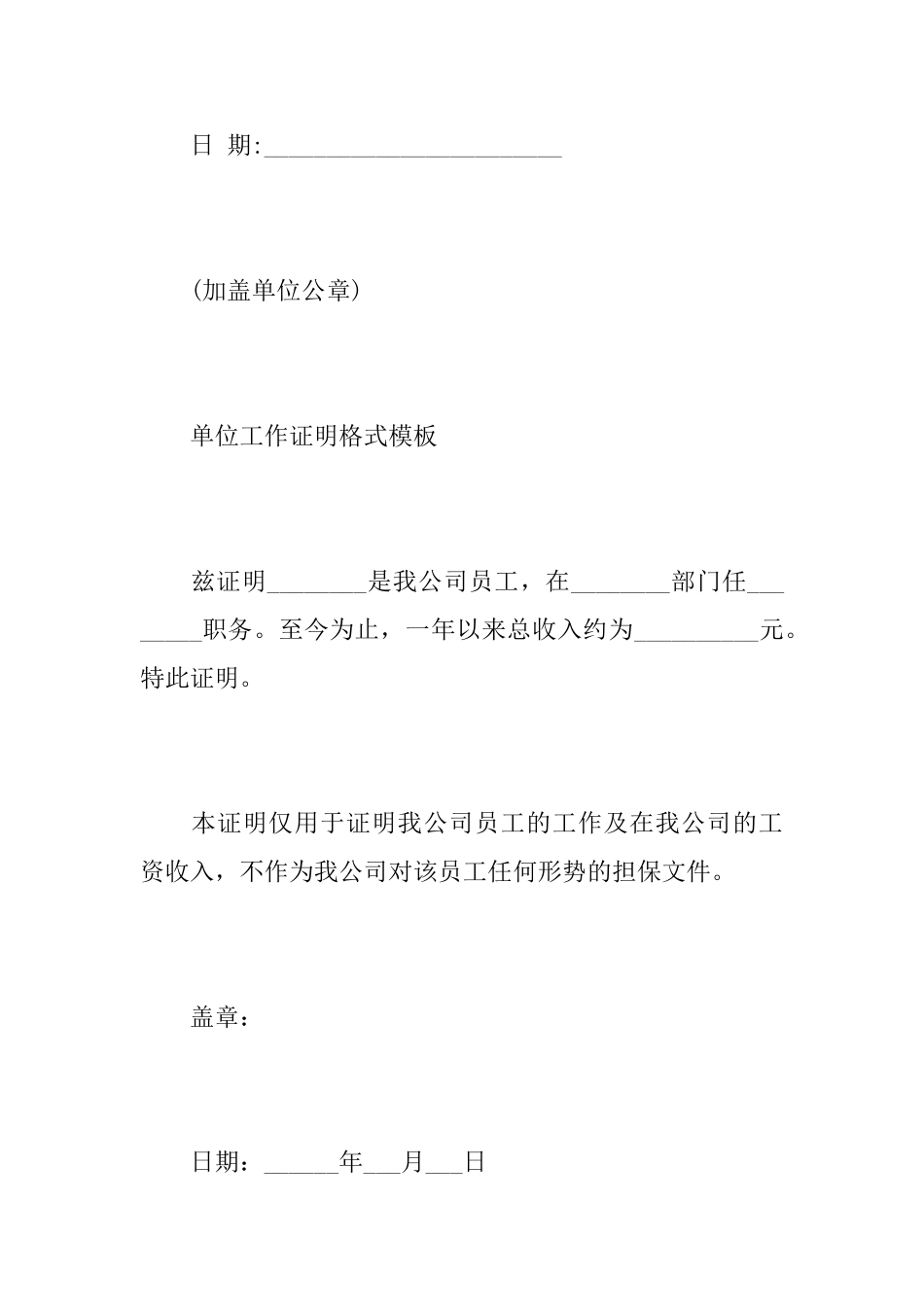 日 期:________________________

(加盖单位公章)

单位工作证明格式模板

兹证明________是我公司员工，在________部门任________职务。至今为止，一年以来总收入约为__________元。特此证明。

本证明仅用于证明我公司员工的工作及在我公司的工资收入，不作为我公司对该员工任何形势的担保文件。

盖章：

日期：______年___月___日